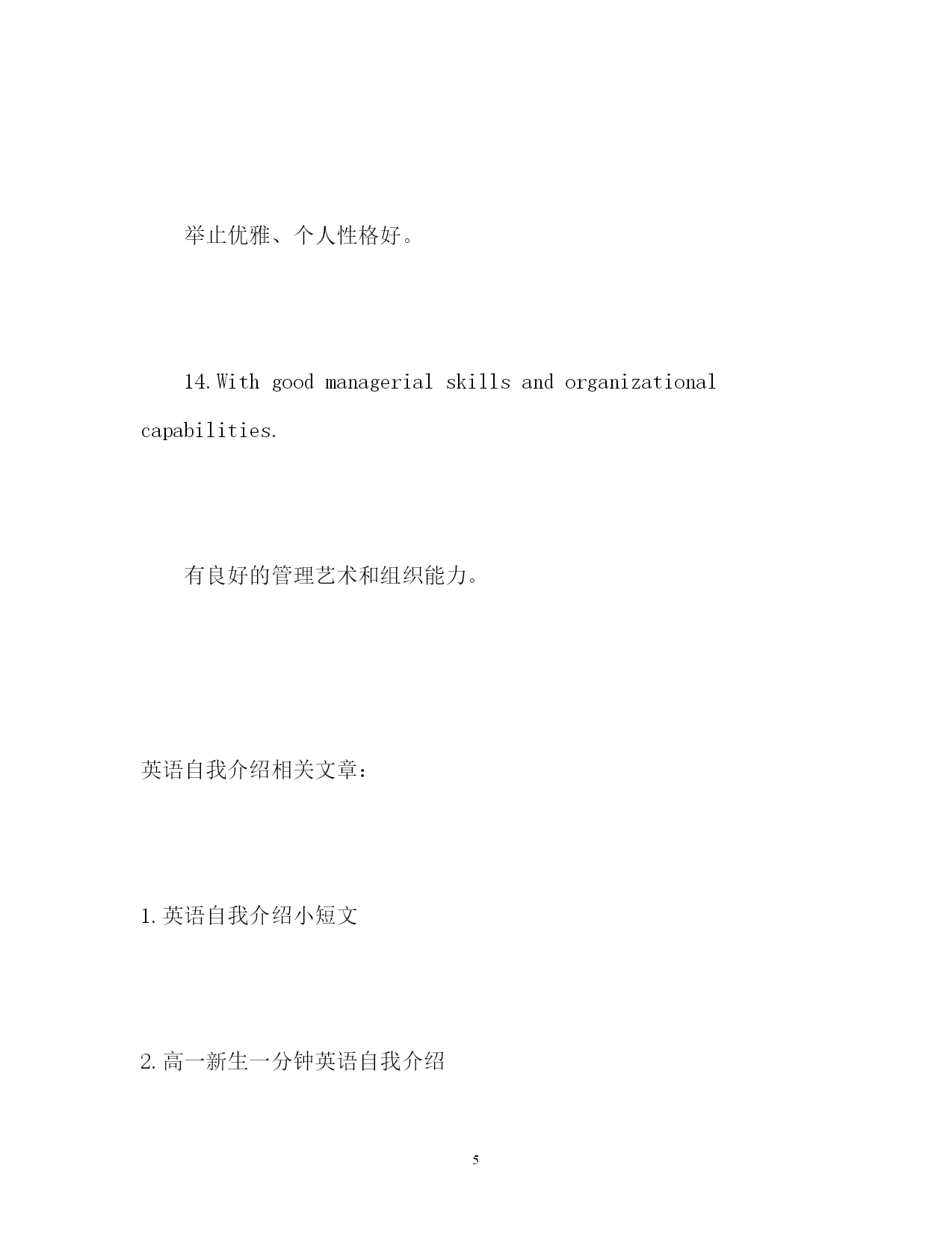 举止优雅、个人性格好。

14.With good managerial skills and organizational capabilities.

有良好的管理艺术和组织能力。

英语自我介绍相关文章：

1.英语自我介绍小短文

2.高一新生一分钟英语自我介绍

5